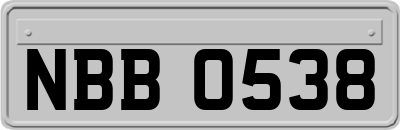 NBB 0538